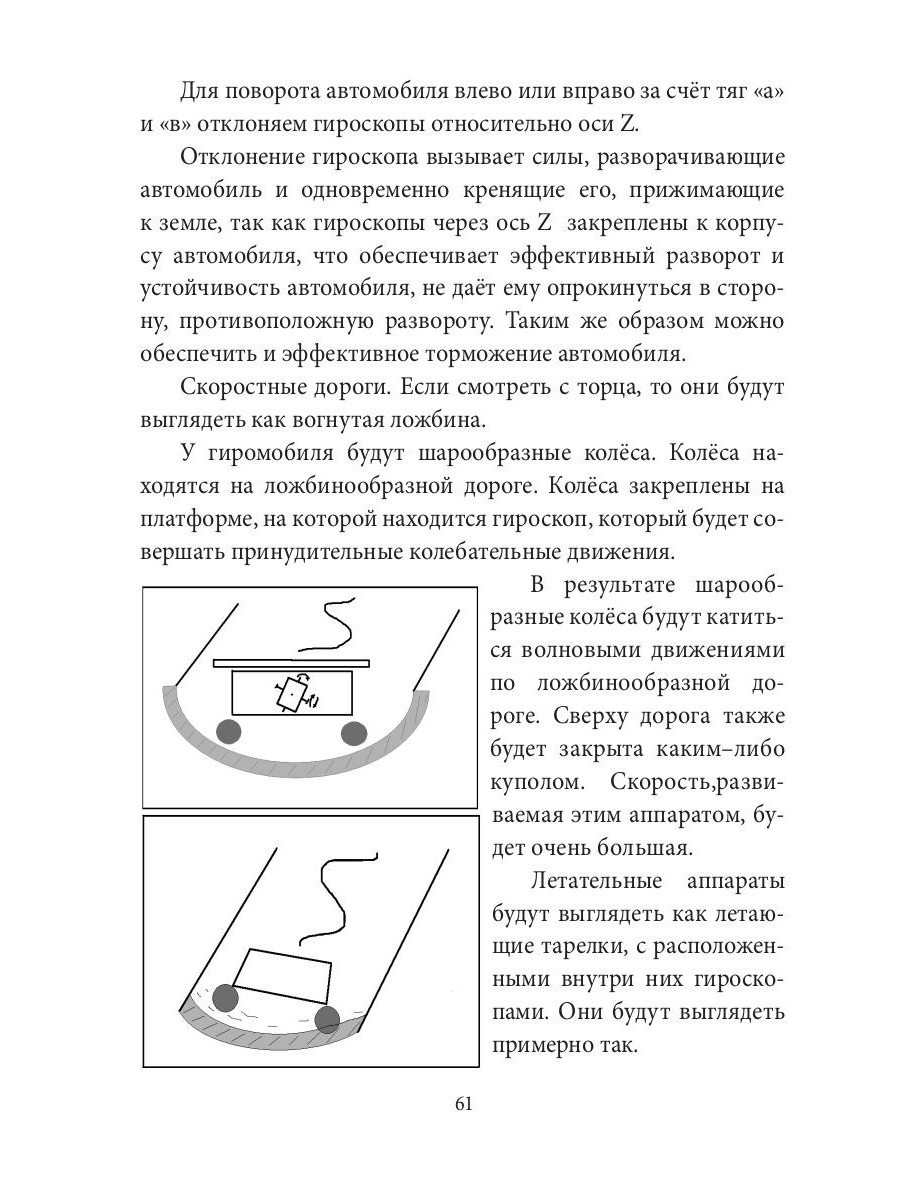 Для поворота автомобиля влево или вправо за счёт тяг «а» и «в» отклоняем гироскопы относительно оси Z.

Отклонение гироскопа вызывает силы, разворачивающие автомобиль и одновременно кренящие его, прижимающие к земле, так как гироскопы через ось Z закреплены к корпусу автомобиля, что обеспечивает эффективный разворот и устойчивость автомобиля, не даёт ему опрокинуться в сторону, противоположную развороту. Таким же образом можно обеспечить и эффективное торможение автомобиля.

Скоростные дороги. Если смотреть с торца, то они будут выглядеть как вогнутая ложбина.

У гиромобиля будут шарообразные колёса. Колёса находятся на ложбинообразной дороге. Колёса закреплены на платформе, на которой находится гироскоп, который будет совершать принудительные колебательные движения.

В результате шарообразные колёса будут катиться волновыми движениями по ложбинообразной дороге. Сверху дорога также будет закрыта каким–либо куполом. Скорость,развиваемая этим аппаратом, будет очень большая.

Летательные аппараты будут выглядеть как летающие тарелки, с расположенными внутри них гироскопами. Они будут выглядеть примерно так.

61